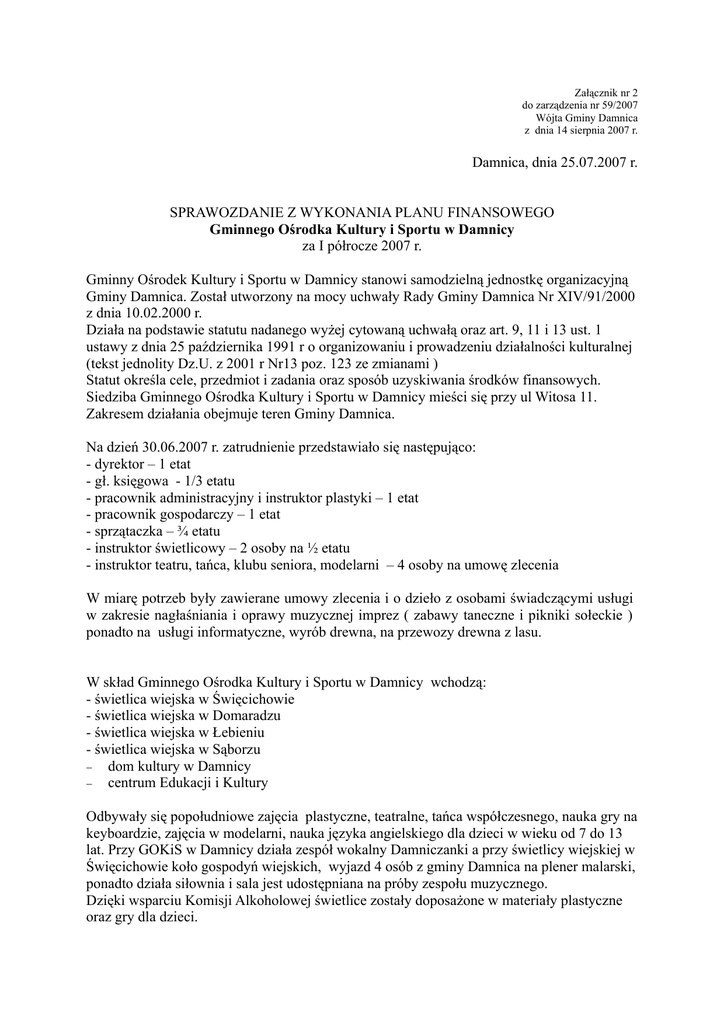 Załącznik nr 2
do zarządzenia nr 59/2007
Wójta Gminy Damnica
z dnia 14 sierpnia 2007 r.

Damnica, dnia 25.07.2007 r.

SPRAWOZDANIE Z WYKONANIA PLANU FINANSOWEGO
Gminnego Ośrodka Kultury i Sportu w Damnicy
za I półrocze 2007 r.

Gminny Ośrodek Kultury i Sportu w Damnicy stanowi samodzielną jednostkę organizacyjną Gminy Damnica. Został utworzony na mocy uchwały Rady Gminy Damnica Nr XIV/91/2000 z dnia 10.02.2000 r.
Działa na podstawie statutu nadanego wyżej cytowaną uchwałą oraz art. 9, 11 i 13 ust. 1 ustawy z dnia 25 października 1991 r o organizowaniu i prowadzeniu działalności kulturalnej (tekst jednolity Dz.U. z 2001 r Nr13 poz. 123 ze zmianami )
Statut określa cele, przedmiot i zadania oraz sposób uzyskiwania środków finansowych.
Siedziba Gminnego Ośrodka Kultury i Sportu w Damnicy mieści się przy ul Witosa 11.
Zakresem działania obejmuje teren Gminy Damnica.

Na dzień 30.06.2007 r. zatrudnienie przedstawiało się następująco:
- dyrektor – 1 etat
- gł. księgowa - 1/3 etatu
- pracownik administracyjny i instruktor plastyki – 1 etat
- pracownik gospodarczy – 1 etat
- sprzątaczka – ¾ etatu
- instruktor świetlicowy – 2 osoby na ½ etatu
- instruktor teatru, tańca, klubu seniora, modelarni – 4 osoby na umowę zlecenia

W miarę potrzeb były zawierane umowy zlecenia i o dzieło z osobami świadczącymi usługi w zakresie nagłaśniania i oprawy muzycznej imprez ( zabawy taneczne i pikniki sołeckie ) ponadto na usługi informatyczne, wyrób drewna, na przewozy drewna z lasu.

W skład Gminnego Ośrodka Kultury i Sportu w Damnicy wchodzą:
- świetlica wiejska w Święcichowie
- świetlica wiejska w Domaradzu
- świetlica wiejska w Łebieniu
- świetlica wiejska w Sąborzu
– dom kultury w Damnicy
– centrum Edukacji i Kultury

Odbywały się popołudniowe zajęcia plastyczne, teatralne, tańca współczesnego, nauka gry na keyboardzie, zajęcia w modelarni, nauka języka angielskiego dla dzieci w wieku od 7 do 13 lat. Przy GOKiS w Damnicy działa zespół wokalny Damniczanki a przy świetlicy wiejskiej w Święcichowie koło gospodyń wiejskich, wyjazd 4 osób z gminy Damnica na plener malarski, ponadto działa siłownia i sala jest udostępniana na próby zespołu muzycznego.
Dzięki wsparciu Komisji Alkoholowej świetlice zostały doposażone w materiały plastyczne oraz gry dla dzieci.